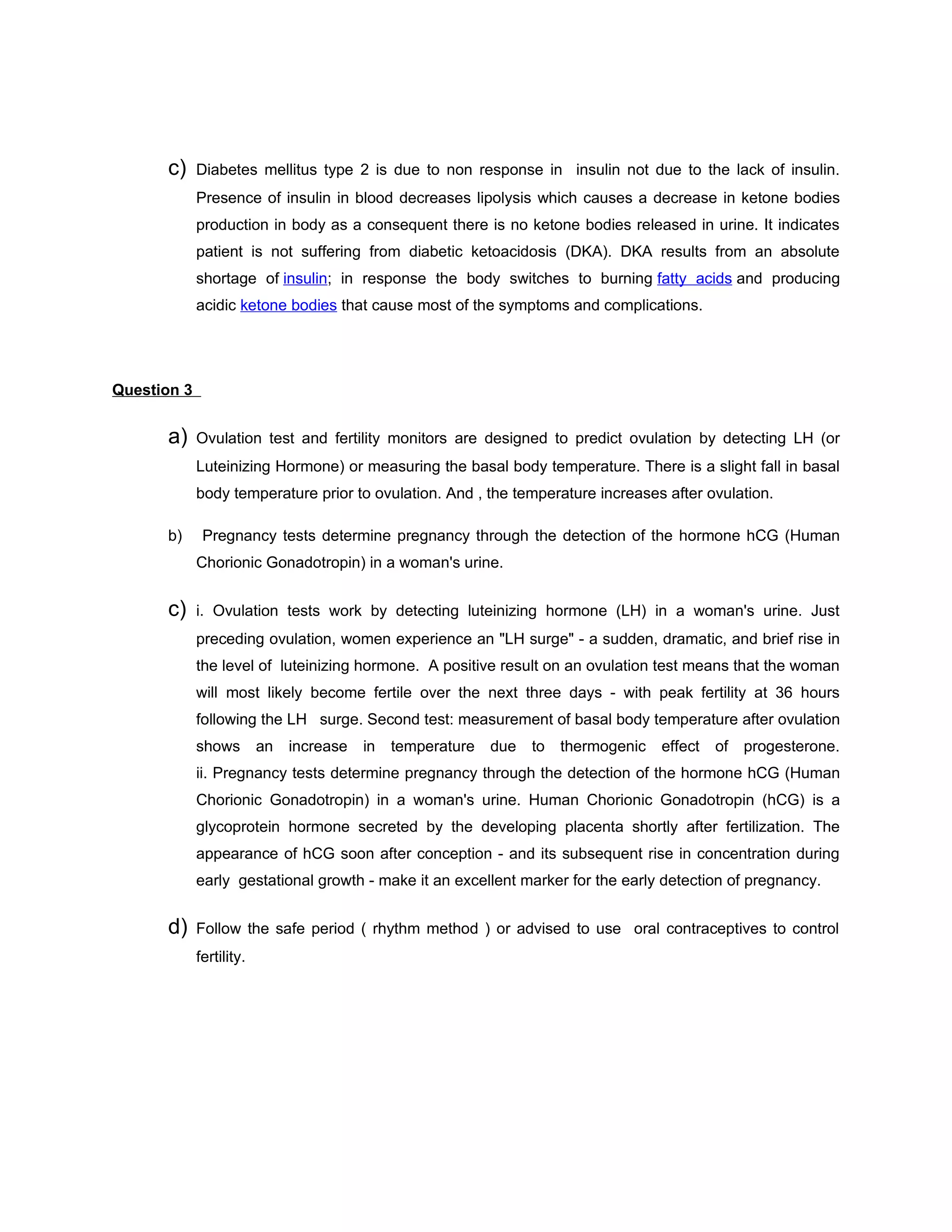 c) Diabetes mellitus type 2 is due to non response in insulin not due to the lack of insulin. Presence of insulin in blood decreases lipolysis which causes a decrease in ketone bodies production in body as a consequent there is no ketone bodies released in urine. It indicates patient is not suffering from diabetic ketoacidosis (DKA). DKA results from an absolute shortage of insulin; in response the body switches to burning fatty acids and producing acidic ketone bodies that cause most of the symptoms and complications.

Question 3

a) Ovulation test and fertility monitors are designed to predict ovulation by detecting LH (or Luteinizing Hormone) or measuring the basal body temperature. There is a slight fall in basal body temperature prior to ovulation. And , the temperature increases after ovulation.

b) Pregnancy tests determine pregnancy through the detection of the hormone hCG (Human Chorionic Gonadotropin) in a woman's urine.

c) i. Ovulation tests work by detecting luteinizing hormone (LH) in a woman's urine. Just preceding ovulation, women experience an "LH surge" - a sudden, dramatic, and brief rise in the level of luteinizing hormone. A positive result on an ovulation test means that the woman will most likely become fertile over the next three days - with peak fertility at 36 hours following the LH surge. Second test: measurement of basal body temperature after ovulation shows an increase in temperature due to thermogenic effect of progesterone. ii. Pregnancy tests determine pregnancy through the detection of the hormone hCG (Human Chorionic Gonadotropin) in a woman's urine. Human Chorionic Gonadotropin (hCG) is a glycoprotein hormone secreted by the developing placenta shortly after fertilization. The appearance of hCG soon after conception - and its subsequent rise in concentration during early gestational growth - make it an excellent marker for the early detection of pregnancy.

d) Follow the safe period ( rhythm method ) or advised to use oral contraceptives to control fertility.